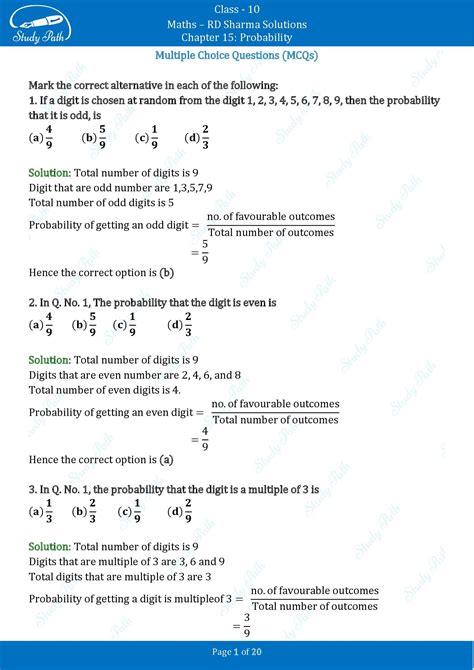 Study Path

Class - 10
Maths – RD Sharma Solutions
Chapter 15: Probability

Multiple Choice Questions (MCQs)

Mark the correct alternative in each of the following:
1. If a digit is chosen at random from the digit 1, 2, 3, 4, 5, 6, 7, 8, 9, then the probability that it is odd, is
(a) $\frac{4}{9}$ (b) $\frac{5}{9}$ (c) $\frac{1}{9}$ (d) $\frac{2}{3}$

Solution: Total number of digits is 9
Digit that are odd number are 1,3,5,7,9
Total number of odd digits is 5
Probability of getting an odd digit $= \frac{\text{no. of favourable outcomes}}{\text{Total number of outcomes}}$
$= \frac{5}{9}$
Hence the correct option is (b)

2. In Q. No. 1, The probability that the digit is even is
(a) $\frac{4}{9}$ (b) $\frac{5}{9}$ (c) $\frac{1}{9}$ (d) $\frac{2}{3}$

Solution: Total number of digits is 9
Digits that are even number are 2, 4, 6, and 8
Total number of even digits is 4.
Probability of getting an even digit $= \frac{\text{no. of favourable outcomes}}{\text{Total number of outcomes}}$
$= \frac{4}{9}$
Hence the correct option is (a)

3. In Q. No. 1, the probability that the digit is a multiple of 3 is
(a) $\frac{1}{3}$ (b) $\frac{2}{3}$ (c) $\frac{1}{9}$ (d) $\frac{2}{9}$

Solution: Total number of digits is 9
Digits that are multiple of 3 are 3, 6 and 9
Total digits that are multiple of 3 are 3
Probability of getting a digit is multipleof 3 $= \frac{\text{no. of favourable outcomes}}{\text{Total number of outcomes}}$
$= \frac{3}{9}$

Page 1 of 20